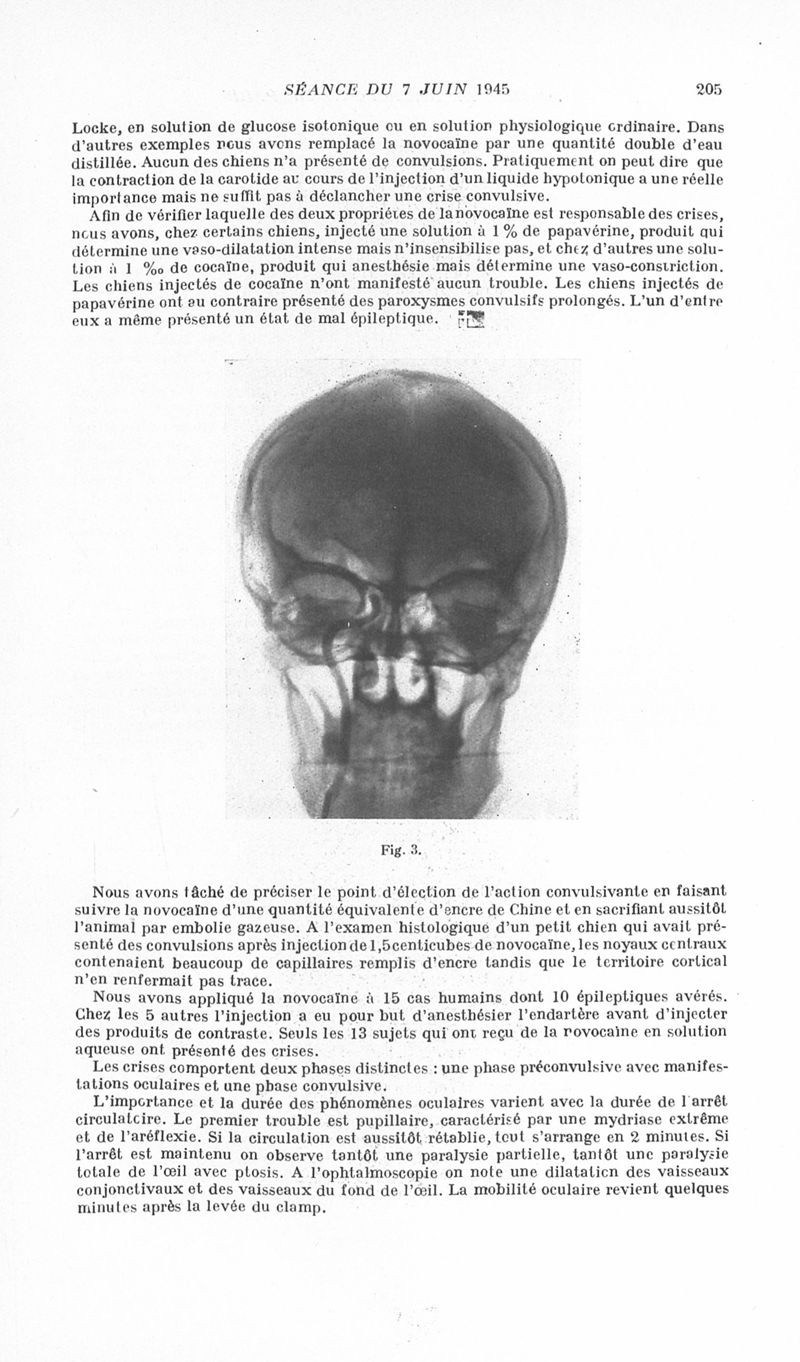 SÉANCE DU 7 JUIN 1945 205

Locke, en solution de glucose isotonique ou en solution physiologique ordinaire. Dans d'autres exemples nous avons remplacé la novocaïne par une quantité double d'eau distillée. Aucun des chiens n'a présenté de convulsions. Pratiquement on peut dire que la contraction de la carotide au cours de l'injection d'un liquide hypotonique a une réelle importance mais ne suffit pas à déclancher une crise convulsive.

Afin de vérifier laquelle des deux propriétés de la novocaïne est responsable des crises, nous avons, chez certains chiens, injecté une solution à 1 % de papavérine, produit qui détermine une vaso-dilatation intense mais n'insensibilise pas, et chez d'autres une solution à 1 ‰ de cocaïne, produit qui anesthésie mais détermine une vaso-constriction. Les chiens injectés de cocaïne n'ont manifesté aucun trouble. Les chiens injectés de papavérine ont au contraire présenté des paroxysmes convulsifs prolongés. L'un d'entre eux a même présenté un état de mal épileptique.

Fig. 3.

Nous avons tâché de préciser le point d'élection de l'action convulsivante en faisant suivre la novocaïne d'une quantité équivalente d'encre de Chine et en sacrifiant aussitôt l'animal par embolie gazeuse. A l'examen histologique d'un petit chien qui avait présenté des convulsions après injection de 1,5 centicubes de novocaïne, les noyaux centraux contenaient beaucoup de capillaires remplis d'encre tandis que le territoire cortical n'en renfermait pas trace.

Nous avons appliqué la novocaïne à 15 cas humains dont 10 épileptiques avérés. Chez les 5 autres l'injection a eu pour but d'anesthésier l'endartère avant d'injecter des produits de contraste. Seuls les 13 sujets qui ont reçu de la novocaïne en solution aqueuse ont présenté des crises.

Les crises comportent deux phases distinctes : une phase préconvulsive avec manifestations oculaires et une phase convulsive.

L'importance et la durée des phénomènes oculaires varient avec la durée de l'arrêt circulatoire. Le premier trouble est pupillaire, caractérisé par une mydriase extrême et de l'aréflexie. Si la circulation est aussitôt rétablie, tout s'arrange en 2 minutes. Si l'arrêt est maintenu on observe tantôt une paralysie partielle, tantôt une paralysie totale de l'œil avec ptosis. A l'ophtalmoscopie on note une dilatation des vaisseaux conjonctivaux et des vaisseaux du fond de l'œil. La mobilité oculaire revient quelques minutes après la levée du clamp.